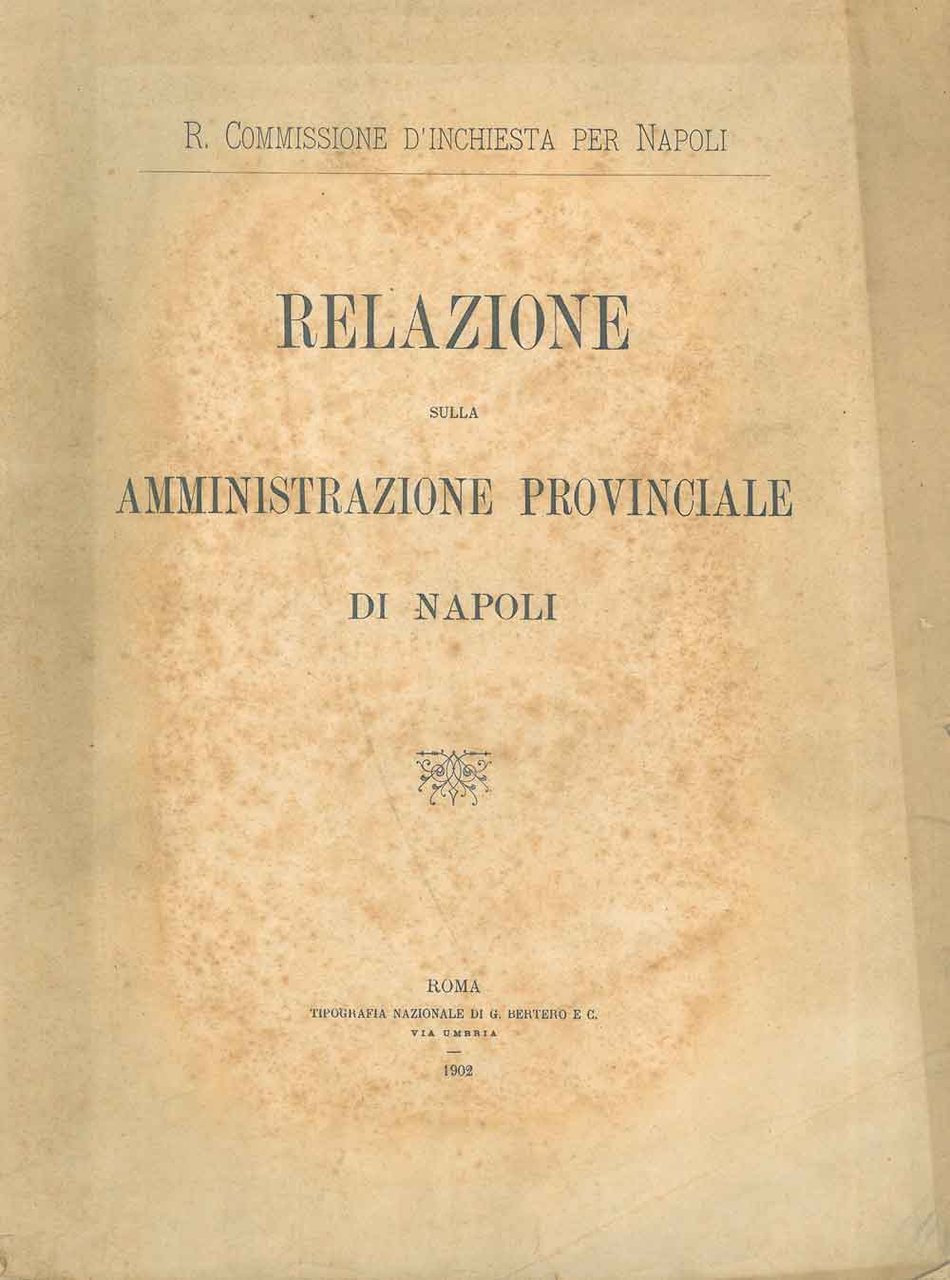 R. COMMISSIONE D'INCHIESTA PER NAPOLI

RELAZIONE

SULLA

AMMINISTRAZIONE PROVINCIALE

DI NAPOLI

ROMA
TIPOGRAFIA NAZIONALE DI G. BERTERO E C.
VIA UMBRIA

1902